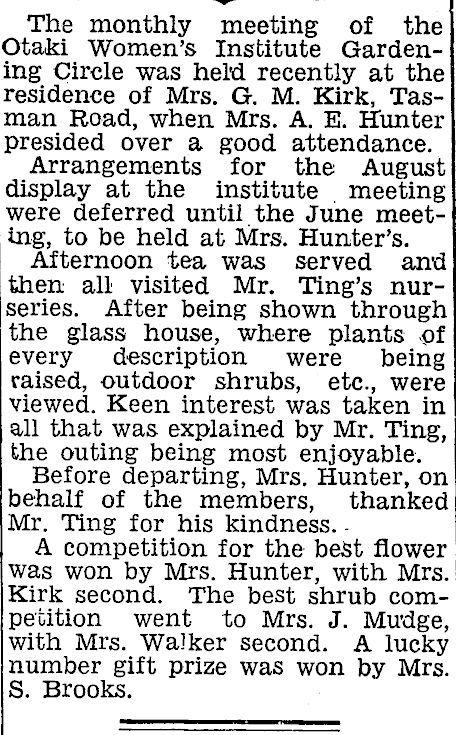 The monthly meeting of the Otaki Women's Institute Gardening Circle was held recently at the residence of Mrs. G. M. Kirk, Tasman Road, when Mrs. A. E. Hunter presided over a good attendance.

Arrangements for the August display at the institute meeting were deferred until the June meeting, to be held at Mrs. Hunter's.

Afternoon tea was served and then all visited Mr. Ting's nurseries. After being shown through the glass house, where plants of every description were being raised, outdoor shrubs, etc., were viewed. Keen interest was taken in all that was explained by Mr. Ting, the outing being most enjoyable.

Before departing, Mrs. Hunter, on behalf of the members, thanked Mr. Ting for his kindness.

A competition for the best flower was won by Mrs. Hunter, with Mrs. Kirk second. The best shrub competition went to Mrs. J. Mudge, with Mrs. Walker second. A lucky number gift prize was won by Mrs. S. Brooks.